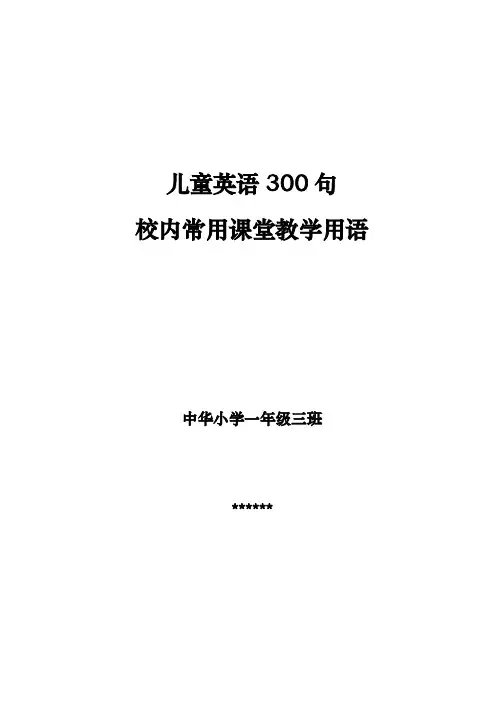 儿童英语300句

校内常用课堂教学用语

中华小学一年级三班

******